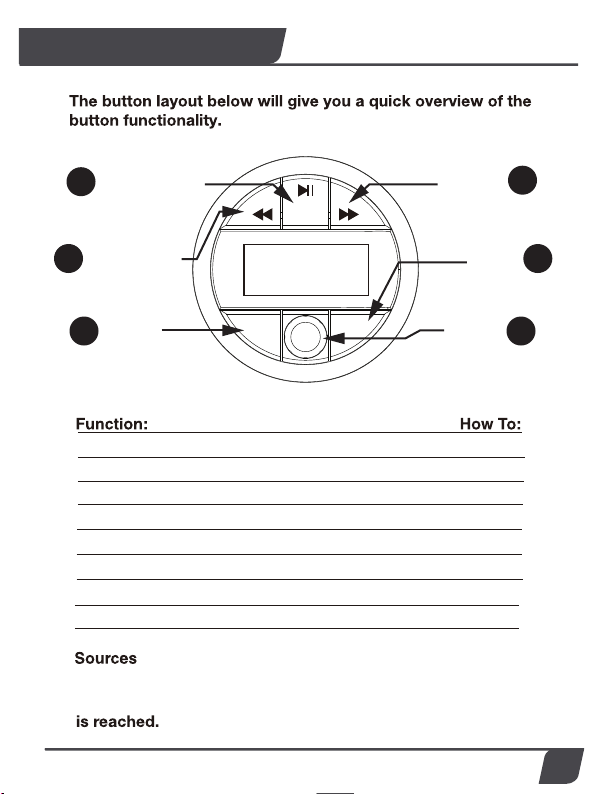 The button layout below will give you a quick overview of the button functionality.

Function: How To:

Sources

is reached.